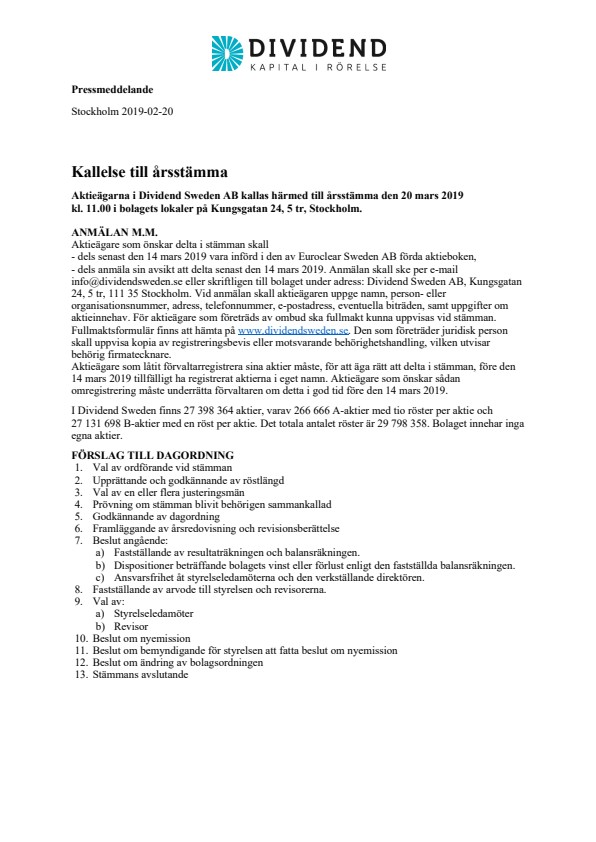 DIVIDEND
KAPITAL I RÖRELSE

Pressmeddelande

Stockholm 2019-02-20

Kallelse till årsstämma

Aktieägarna i Dividend Sweden AB kallas härmed till årsstämma den 20 mars 2019 kl. 11.00 i bolagets lokaler på Kungsgatan 24, 5 tr, Stockholm.

ANMÄLAN M.M.
Aktieägare som önskar delta i stämman skall
- dels senast den 14 mars 2019 vara införd i den av Euroclear Sweden AB förda aktieboken,
- dels anmäla sin avsikt att delta senast den 14 mars 2019. Anmälan skall ske per e-mail info@dividendsweden.se eller skriftligen till bolaget under adress: Dividend Sweden AB, Kungsgatan 24, 5 tr, 111 35 Stockholm. Vid anmälan skall aktieägaren uppge namn, person- eller organisationsnummer, adress, telefonnummer, e-postadress, eventuella biträden, samt uppgifter om aktieinnehav. För aktieägare som företräds av ombud ska fullmakt kunna uppvisas vid stämman. Fullmaktsformulär finns att hämta på www.dividendsweden.se. Den som företräder juridisk person skall uppvisa kopia av registreringsbevis eller motsvarande behörighetshandling, vilken utvisar behörig firmatecknare.
Aktieägare som låtit förvaltarregistrera sina aktier måste, för att äga rätt att delta i stämman, före den 14 mars 2019 tillfälligt ha registrerat aktierna i eget namn. Aktieägare som önskar sådan omregistrering måste underrätta förvaltaren om detta i god tid före den 14 mars 2019.

I Dividend Sweden finns 27 398 364 aktier, varav 266 666 A-aktier med tio röster per aktie och 27 131 698 B-aktier med en röst per aktie. Det totala antalet röster är 29 798 358. Bolaget innehar inga egna aktier.

FÖRSLAG TILL DAGORDNING
1. Val av ordförande vid stämman
2. Upprättande och godkännande av röstlängd
3. Val av en eller flera justeringsmän
4. Prövning om stämman blivit behörigen sammankallad
5. Godkännande av dagordning
6. Framläggande av årsredovisning och revisionsberättelse
7. Beslut angående:
a) Fastställande av resultaträkningen och balansräkningen.
b) Dispositioner beträffande bolagets vinst eller förlust enligt den fastställda balansräkningen.
c) Ansvarsfrihet åt styrelseledamöterna och den verkställande direktören.
8. Fastställande av arvode till styrelsen och revisorerna.
9. Val av:
a) Styrelseledamöter
b) Revisor
10. Beslut om nyemission
11. Beslut om bemyndigande för styrelsen att fatta beslut om nyemission
12. Beslut om ändring av bolagsordningen
13. Stämmans avslutande